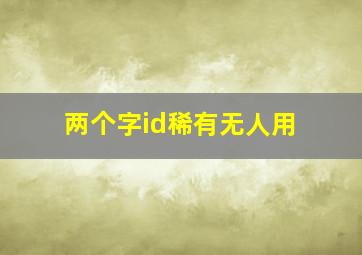 两个字id稀有无人用